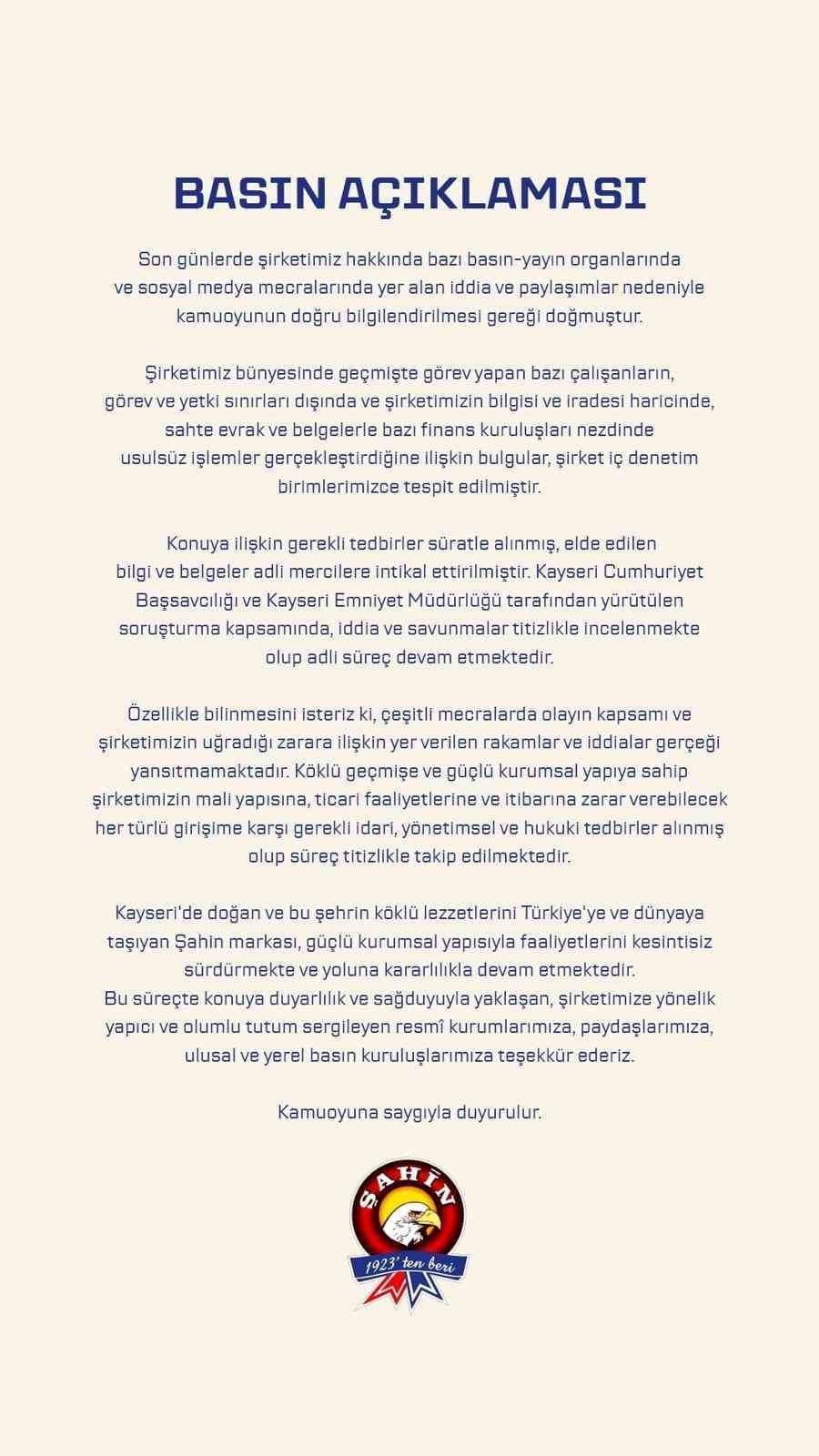 BASIN AÇIKLAMASI

Son günlerde şirketimiz hakkında bazı basın-yayın organlarında ve sosyal medya mecralarında yer alan iddia ve paylaşımlar nedeniyle kamuoyunun doğru bilgilendirilmesi gereği doğmuştur.

Şirketimiz bünyesinde geçmişte görev yapan bazı çalışanların, görev ve yetki sınırları dışında ve şirketimizin bilgisi ve iradesi haricinde, sahte evrak ve belgelerle bazı finans kuruluşları nezdinde usulsüz işlemler gerçekleştirdiğine ilişkin bulgular, şirket iç denetim birimlerimizce tespit edilmiştir.

Konuya ilişkin gerekli tedbirler süratle alınmış, elde edilen bilgi ve belgeler adli mercilere intikal ettirilmiştir. Kayseri Cumhuriyet Başsavcılığı ve Kayseri Emniyet Müdürlüğü tarafından yürütülen soruşturma kapsamında, iddia ve savunmalar titizlikle incelenmekte olup adli süreç devam etmektedir.

Özellikle bilinmesini isteriz ki, çeşitli mecralarda olayın kapsamı ve şirketimizin uğradığı zarara ilişkin yer verilen rakamlar ve iddialar gerçeği yansıtmamaktadır. Köklü geçmişe ve güçlü kurumsal yapıya sahip şirketimizin mali yapısına, ticari faaliyetlerine ve itibarına zarar verebilecek her türlü girişime karşı gerekli idari, yönetimsel ve hukuki tedbirler alınmış olup süreç titizlikle takip edilmektedir.

Kayseri'de doğan ve bu şehrin köklü lezzetlerini Türkiye'ye ve dünyaya taşıyan Şahin markası, güçlü kurumsal yapısıyla faaliyetlerini kesintisiz sürdürmekte ve yoluna kararlılıkla devam etmektedir.
Bu süreçte konuya duyarlılık ve sağduyuyla yaklaşan, şirketimize yönelik yapıcı ve olumlu tutum sergileyen resmî kurumlarımıza, paydaşlarımıza, ulusal ve yerel basın kuruluşlarımıza teşekkür ederiz.

Kamuoyuna saygıyla duyurulur.

ŞAHİN
1923' ten beri